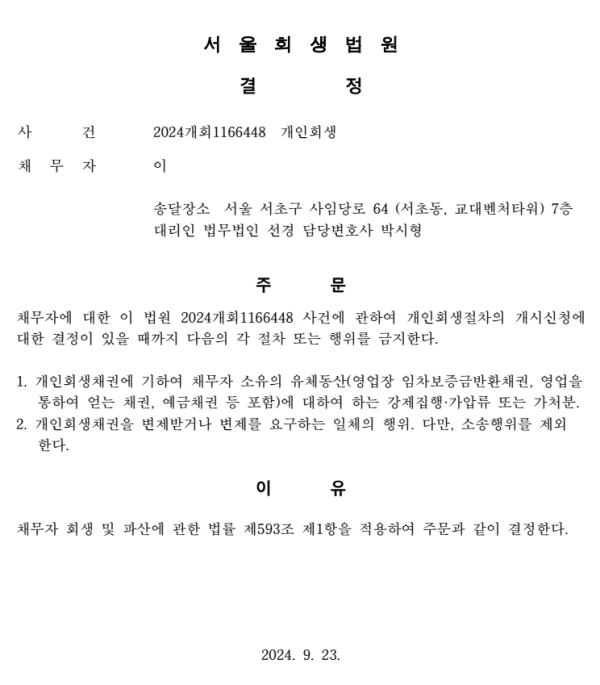 서 울 회 생 법 원

결 정

사 건 2024개회1166448 개인회생

채 무 자 이

송달장소 서울 서초구 사임당로 64 (서초동, 교대벤처타워) 7층
대리인 법무법인 선경 담당변호사 박시형

주 문

채무자에 대한 이 법원 2024개회1166448 사건에 관하여 개인회생절차의 개시신청에 대한 결정이 있을 때까지 다음의 각 절차 또는 행위를 금지한다.

1. 개인회생채권에 기하여 채무자 소유의 유체동산(영업장 임차보증금반환채권, 영업을 통하여 얻는 채권, 예금채권 등 포함)에 대하여 하는 강제집행·가압류 또는 가처분.
2. 개인회생채권을 변제받거나 변제를 요구하는 일체의 행위. 다만, 소송행위를 제외한다.

이 유

채무자 회생 및 파산에 관한 법률 제593조 제1항을 적용하여 주문과 같이 결정한다.

2024. 9. 23.